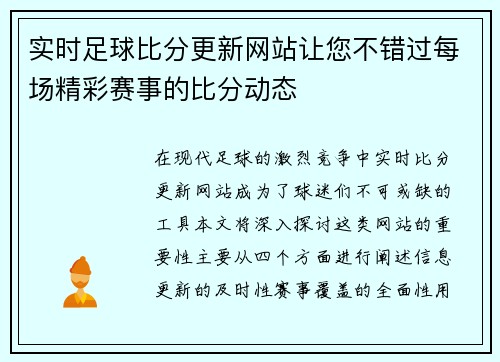 实时足球比分更新网站让您不错过每场精彩赛事的比分动态

在现代足球的激烈竞争中实时比分更新网站成为了球迷们不可或缺的工具本文将深入探讨这类网站的重要性主要从四个方面进行阐述信息更新的及时性赛事覆盖的全面性用